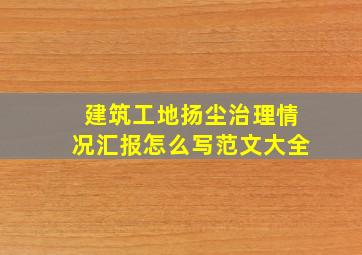 建筑工地扬尘治理情况汇报怎么写范文大全